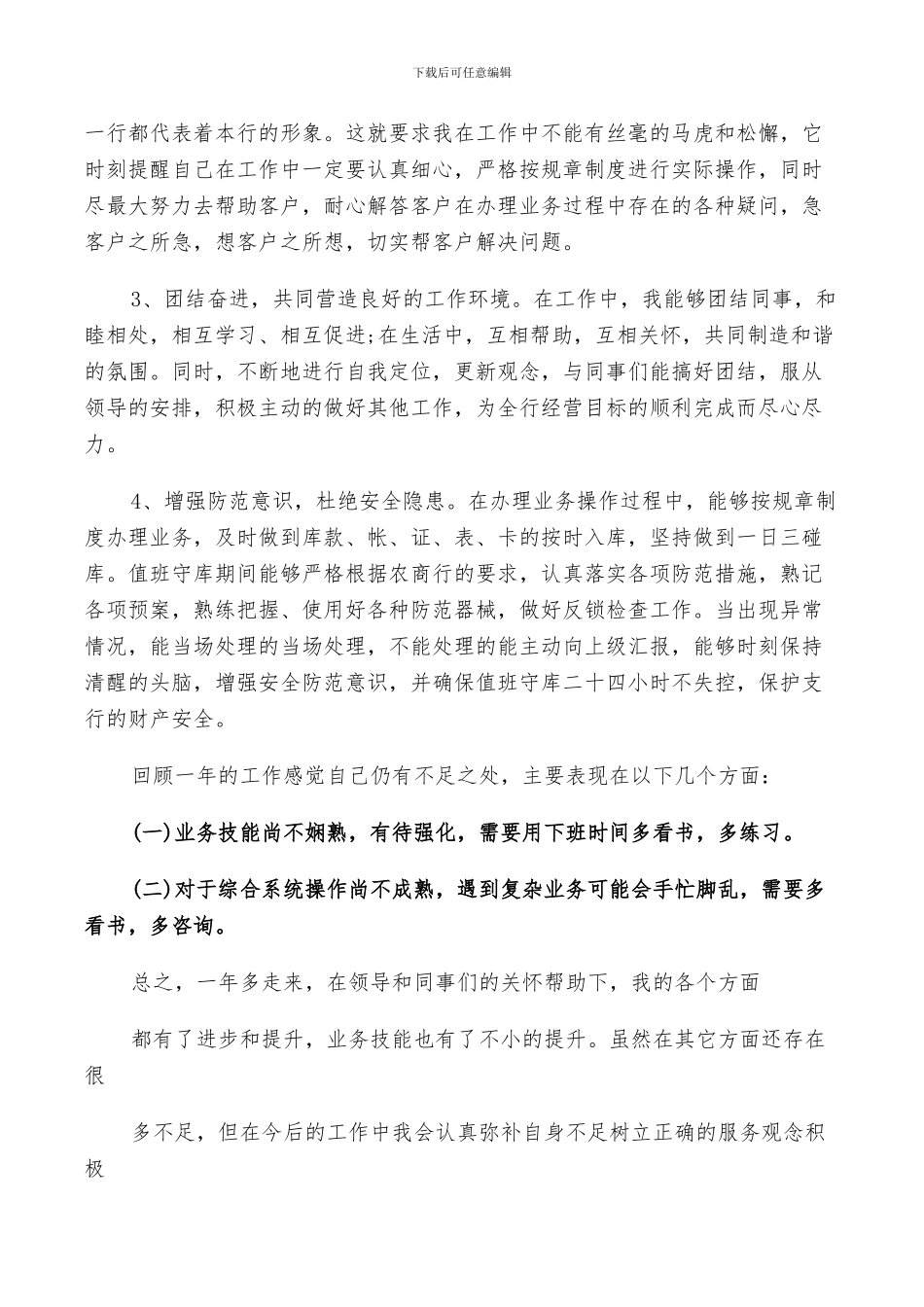 下载后可任意编辑

一行都代表着本行的形象。这就要求我在工作中不能有丝毫的马虎和松懈，它时刻提醒自己在工作中一定要认真细心，严格按规章制度进行实际操作，同时尽最大努力去帮助客户，耐心解答客户在办理业务过程中存在的各种疑问，急客户之所急，想客户之所想，切实帮客户解决问题。

3、团结奋进，共同营造良好的工作环境。在工作中，我能够团结同事，和睦相处，相互学习、相互促进;在生活中，互相帮助，互相关怀，共同制造和谐的氛围。同时，不断地进行自我定位，更新观念，与同事们能搞好团结，服从领导的安排，积极主动的做好其他工作，为全行经营目标的顺利完成而尽心尽力。

4、增强防范意识，杜绝安全隐患。在办理业务操作过程中，能够按规章制度办理业务，及时做到库款、帐、证、表、卡的按时入库，坚持做到一日三碰库。值班守库期间能够严格根据农商行的要求，认真落实各项防范措施，熟记各项预案，熟练把握、使用好各种防范器械，做好反锁检查工作。当出现异常情况，能当场处理的当场处理，不能处理的能主动向上级汇报，能够时刻保持清醒的头脑，增强安全防范意识，并确保值班守库二十四小时不失控，保护支行的财产安全。

回顾一年的工作感觉自己仍有不足之处，主要表现在以下几个方面：

(一)业务技能尚不娴熟，有待强化，需要用下班时间多看书，多练习。

(二)对于综合系统操作尚不成熟，遇到复杂业务可能会手忙脚乱，需要多看书，多咨询。

总之，一年多走来，在领导和同事们的关怀帮助下，我的各个方面

都有了进步和提升，业务技能也有了不小的提升。虽然在其它方面还存在很

多不足，但在今后的工作中我会认真弥补自身不足树立正确的服务观念积极